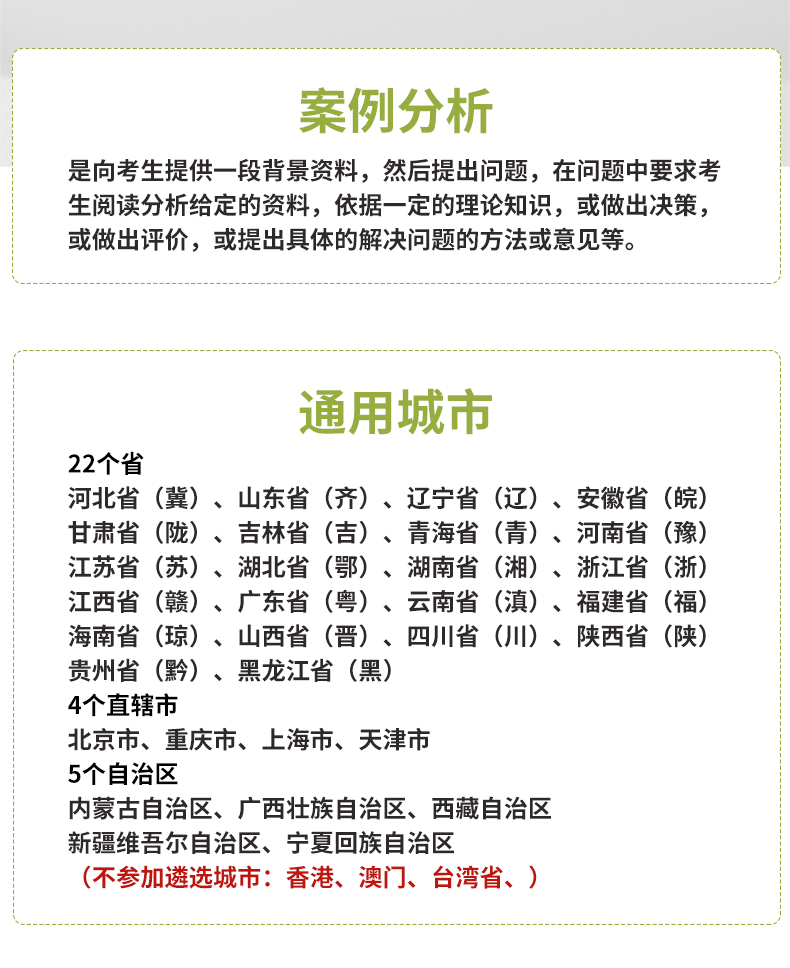 案例分析

是向考生提供一段背景资料，然后提出问题，在问题中要求考生阅读分析给定的资料，依据一定的理论知识，或做出决策，或做出评价，或提出具体的解决问题的方法或意见等。

通用城市

22个省
河北省（冀）、山东省（齐）、辽宁省（辽）、安徽省（皖）
甘肃省（陇）、吉林省（吉）、青海省（青）、河南省（豫）
江苏省（苏）、湖北省（鄂）、湖南省（湘）、浙江省（浙）
江西省（赣）、广东省（粤）、云南省（滇）、福建省（福）
海南省（琼）、山西省（晋）、四川省（川）、陕西省（陕）
贵州省（黔）、黑龙江省（黑）
4个直辖市
北京市、重庆市、上海市、天津市
5个自治区
内蒙古自治区、广西壮族自治区、西藏自治区
新疆维吾尔自治区、宁夏回族自治区
（不参加遴选城市：香港、澳门、台湾省、）